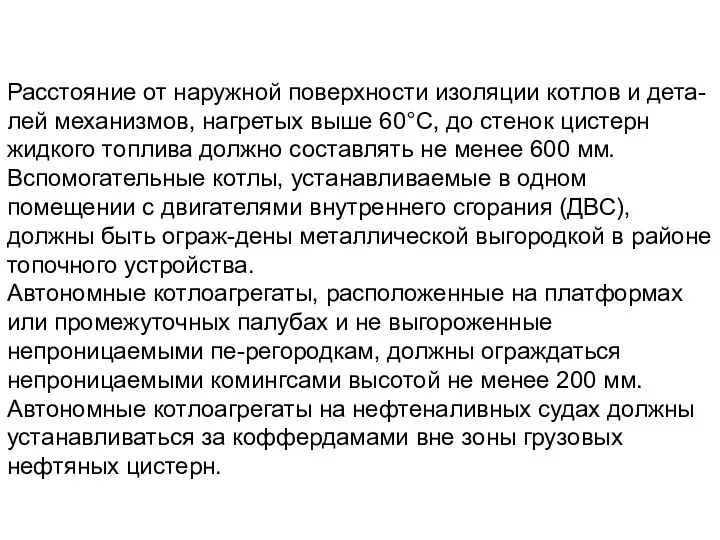 Расстояние от наружной поверхности изоляции котлов и деталей механизмов, нагретых выше 60°С, до стенок цистерн жидкого топлива должно составлять не менее 600 мм.
Вспомогательные котлы, устанавливаемые в одном помещении с двигателями внутреннего сгорания (ДВС), должны быть ограж-дены металлической выгородкой в районе топочного устройства.
Автономные котлоагрегаты, расположенные на платформах или промежуточных палубах и не выгороженные непроницаемыми пе-регородкам, должны ограждаться непроницаемыми комингсами высотой не менее 200 мм.
Автономные котлоагрегаты на нефтеналивных судах должны устанавливаться за коффердамами вне зоны грузовых нефтяных цистерн.